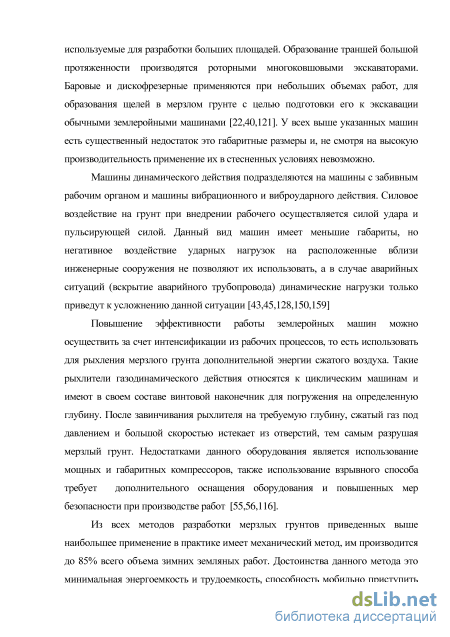 используемые для разработки больших площадей. Образование траншей большой протяженности производятся роторными многоковшовыми экскаваторами. Баровые и дискофрезерные применяются при небольших объемах работ, для образования щелей в мерзлом грунте с целью подготовки его к экскавации обычными землеройными машинами [22,40,121]. У всех выше указанных машин есть существенный недостаток это габаритные размеры и, не смотря на высокую производительность применение их в стесненных условиях невозможно.

Машины динамического действия подразделяются на машины с забивным рабочим органом и машины вибрационного и виброударного действия. Силовое воздействие на грунт при внедрении рабочего осуществляется силой удара и пульсирующей силой. Данный вид машин имеет меньшие габариты, но негативное воздействие ударных нагрузок на расположенные вблизи инженерные сооружения не позволяют их использовать, а в случае аварийных ситуаций (вскрытие аварийного трубопровода) динамические нагрузки только приведут к усложнению данной ситуации [43,45,128,150,159]

Повышение эффективности работы землеройных машин можно осуществить за счет интенсификации из рабочих процессов, то есть использовать для рыхления мерзлого грунта дополнительной энергии сжатого воздуха. Такие рыхлители газодинамического действия относятся к циклическим машинам и имеют в своем составе винтовой наконечник для погружения на определенную глубину. После завинчивания рыхлителя на требуемую глубину, сжатый газ под давлением и большой скоростью истекает из отверстий, тем самым разрушая мерзлый грунт. Недостатками данного оборудования является использование мощных и габаритных компрессоров, также использование взрывного способа требует дополнительного оснащения оборудования и повышенных мер безопасности при производстве работ [55,56,116].

Из всех методов разработки мерзлых грунтов приведенных выше наибольшее применение в практике имеет механический метод, им производится до 85% всего объема зимних земляных работ. Достоинства данного метода это минимальная энергоемкость и трудоемкость, способность мобильно приступить

dsLib.net
библиотека диссертаций